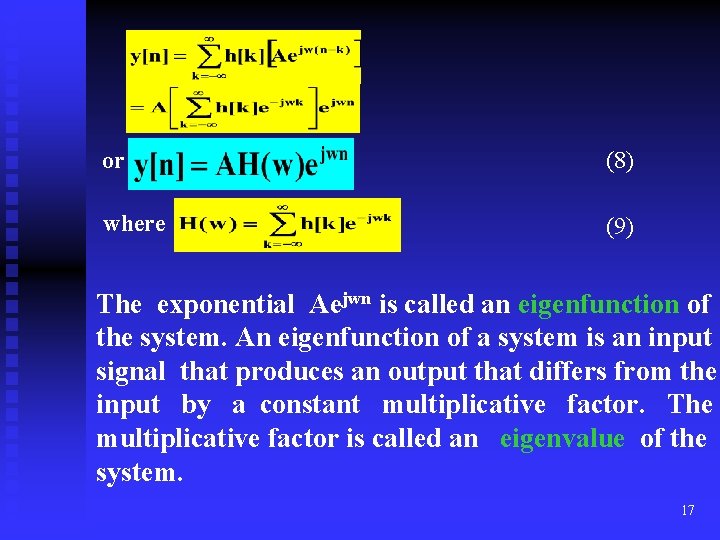 $y[n] = \sum_{k=-\infty}^{\infty} h[k]\left[Ae^{jw(n-k)}\right]$

$= A\left[\sum_{k=-\infty}^{\infty} h[k]e^{-jwk}\right]e^{jwn}$

or $y[n] = AH(w)e^{jwn}$ (8)

where $H(w) = \sum_{k=-\infty}^{\infty} h[k]e^{-jwk}$ (9)

The exponential $Ae^{jwn}$ is called an eigenfunction of the system. An eigenfunction of a system is an input signal that produces an output that differs from the input by a constant multiplicative factor. The multiplicative factor is called an eigenvalue of the system.

17